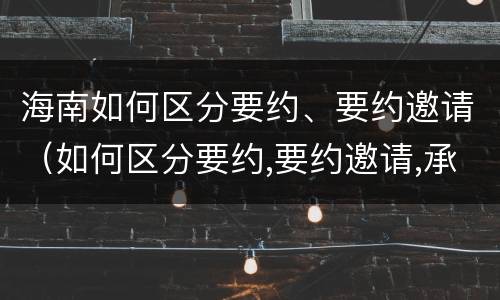 海南如何区分要约、要约邀请（如何区分要约,要约邀请,承